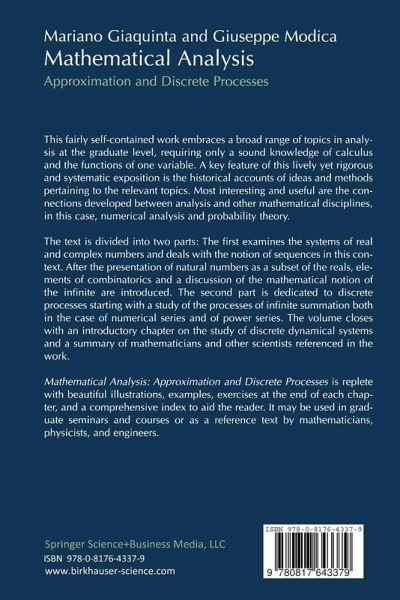 Mariano Giaquinta and Giuseppe Modica
Mathematical Analysis
Approximation and Discrete Processes

This fairly self-contained work embraces a broad range of topics in analysis at the graduate level, requiring only a sound knowledge of calculus and the functions of one variable. A key feature of this lively yet rigorous and systematic exposition is the historical accounts of ideas and methods pertaining to the relevant topics. Most interesting and useful are the connections developed between analysis and other mathematical disciplines, in this case, numerical analysis and probability theory.

The text is divided into two parts: The first examines the systems of real and complex numbers and deals with the notion of sequences in this context. After the presentation of natural numbers as a subset of the reals, elements of combinatorics and a discussion of the mathematical notion of the infinite are introduced. The second part is dedicated to discrete processes starting with a study of the processes of infinite summation both in the case of numerical series and of power series. The volume closes with an introductory chapter on the study of discrete dynamical systems and a summary of mathematicians and other scientists referenced in the work.

Mathematical Analysis: Approximation and Discrete Processes is replete with beautiful illustrations, examples, exercises at the end of each chapter, and a comprehensive index to aid the reader. It may be used in graduate seminars and courses or as a reference text by mathematicians, physicists, and engineers.

Springer Science+Business Media, LLC
ISBN 978-0-8176-4337-9
www.birkhauser-science.com

ISBN 978-0-8176-4337-9
9 780817 643379